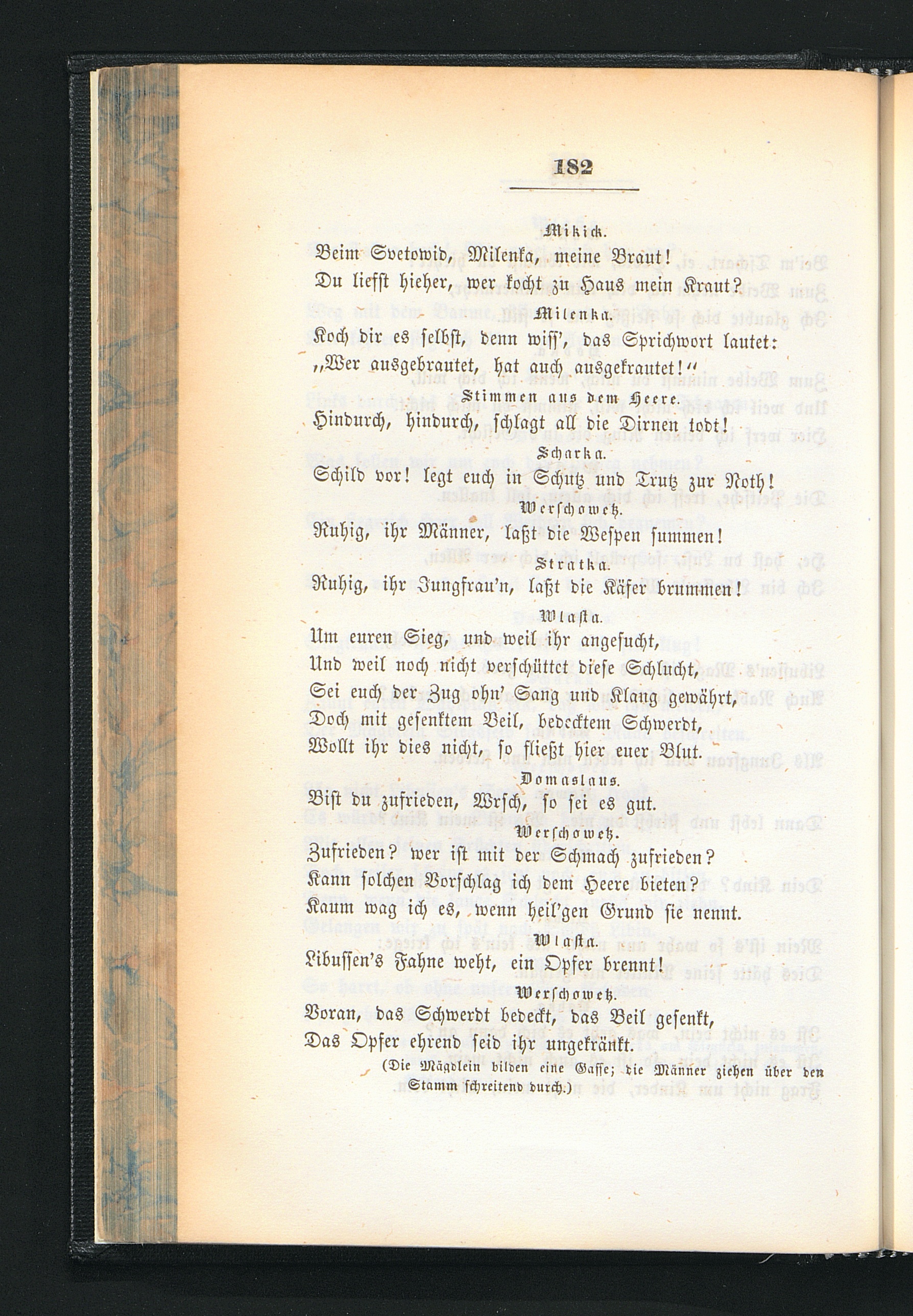 182

Mikick.
Beim Svetowid, Milenka, meine Braut!
Du liefst hieher, wer kocht zu Haus mein Kraut?

Milenka.
Koch dir es selbst, denn wiss', das Sprichwort lautet:
„Wer ausgebrautet, hat auch ausgekrautet!“

Stimmen aus dem Heere.
Hindurch, hindurch, schlagt all die Dirnen todt!

Scharka.
Schild vor! legt euch in Schutz und Trutz zur Noth!

Werschowetz.
Ruhig, ihr Männer, laßt die Wespen summen!

Stratka.
Ruhig, ihr Jungfrau'n, laßt die Käfer brummen!

Wlasta.
Um euren Sieg, und weil ihr angesucht,
Und weil noch nicht verschüttet diese Schlucht,
Sei euch der Zug ohn' Sang und Klang gewährt,
Doch mit gesenktem Beil, bedecktem Schwerdt,
Wollt ihr dies nicht, so fließt hier euer Blut.

Domaslaus.
Bist du zufrieden, Wrsch, so sei es gut.

Werschowetz.
Zufrieden? wer ist mit der Schmach zufrieden?
Kann solchen Vorschlag ich dem Heere bieten?
Kaum wag ich es, wenn heil'gen Grund sie nennt.

Wlasta.
Libussen's Fahne weht, ein Opfer brennt!

Werschowetz.
Voran, das Schwerdt bedeckt, das Beil gesenkt,
Das Opfer ehrend seid ihr ungekränkt.
(Die Mägdlein bilden eine Gasse; die Männer ziehen über den Stamm schreitend durch.)